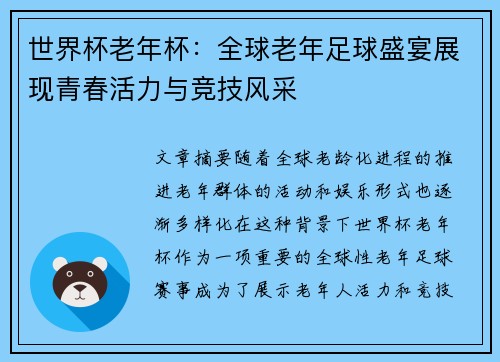 世界杯老年杯：全球老年足球盛宴展现青春活力与竞技风采

文章摘要随着全球老龄化进程的推进老年群体的活动和娱乐形式也逐渐多样化在这种背景下世界杯老年杯作为一项重要的全球性老年足球赛事成为了展示老年人活力和竞技